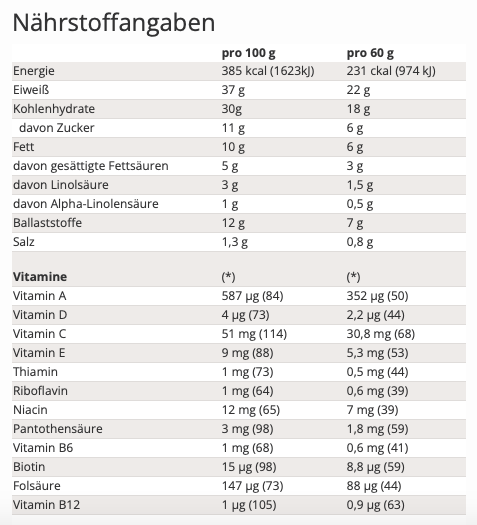 Nährstoffangaben

| | pro 100 g | pro 60 g |
|---|---|---|
| Energie | 385 kcal (1623kJ) | 231 ckal (974 kJ) |
| Eiweiß | 37 g | 22 g |
| Kohlenhydrate | 30g | 18 g |
| davon Zucker | 11 g | 6 g |
| Fett | 10 g | 6 g |
| davon gesättigte Fettsäuren | 5 g | 3 g |
| davon Linolsäure | 3 g | 1,5 g |
| davon Alpha-Linolensäure | 1 g | 0,5 g |
| Ballaststoffe | 12 g | 7 g |
| Salz | 1,3 g | 0,8 g |
| | | |
| **Vitamine** | (*) | (*) |
| Vitamin A | 587 µg (84) | 352 µg (50) |
| Vitamin D | 4 µg (73) | 2,2 µg (44) |
| Vitamin C | 51 mg (114) | 30,8 mg (68) |
| Vitamin E | 9 mg (88) | 5,3 mg (53) |
| Thiamin | 1 mg (73) | 0,5 mg (44) |
| Riboflavin | 1 mg (64) | 0,6 mg (39) |
| Niacin | 12 mg (65) | 7 mg (39) |
| Pantothensäure | 3 mg (98) | 1,8 mg (59) |
| Vitamin B6 | 1 mg (68) | 0,6 mg (41) |
| Biotin | 15 µg (98) | 8,8 µg (59) |
| Folsäure | 147 µg (73) | 88 µg (44) |
| Vitamin B12 | 1 µg (105) | 0,9 µg (63) |